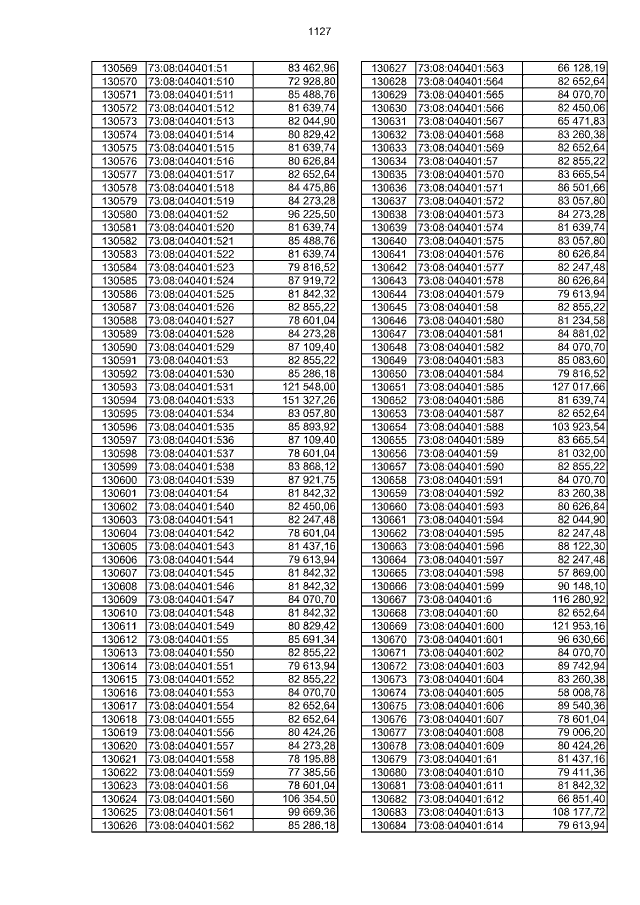 1127

| 130569 | 73:08:040401:51 | 83 462,96 |
|---|---|---|
| 130570 | 73:08:040401:510 | 72 928,80 |
| 130571 | 73:08:040401:511 | 85 488,76 |
| 130572 | 73:08:040401:512 | 81 639,74 |
| 130573 | 73:08:040401:513 | 82 044,90 |
| 130574 | 73:08:040401:514 | 80 829,42 |
| 130575 | 73:08:040401:515 | 81 639,74 |
| 130576 | 73:08:040401:516 | 80 626,84 |
| 130577 | 73:08:040401:517 | 82 652,64 |
| 130578 | 73:08:040401:518 | 84 475,86 |
| 130579 | 73:08:040401:519 | 84 273,28 |
| 130580 | 73:08:040401:52 | 96 225,50 |
| 130581 | 73:08:040401:520 | 81 639,74 |
| 130582 | 73:08:040401:521 | 85 488,76 |
| 130583 | 73:08:040401:522 | 81 639,74 |
| 130584 | 73:08:040401:523 | 79 816,52 |
| 130585 | 73:08:040401:524 | 87 919,72 |
| 130586 | 73:08:040401:525 | 81 842,32 |
| 130587 | 73:08:040401:526 | 82 855,22 |
| 130588 | 73:08:040401:527 | 78 601,04 |
| 130589 | 73:08:040401:528 | 84 273,28 |
| 130590 | 73:08:040401:529 | 87 109,40 |
| 130591 | 73:08:040401:53 | 82 855,22 |
| 130592 | 73:08:040401:530 | 85 286,18 |
| 130593 | 73:08:040401:531 | 121 548,00 |
| 130594 | 73:08:040401:533 | 151 327,26 |
| 130595 | 73:08:040401:534 | 83 057,80 |
| 130596 | 73:08:040401:535 | 85 893,92 |
| 130597 | 73:08:040401:536 | 87 109,40 |
| 130598 | 73:08:040401:537 | 78 601,04 |
| 130599 | 73:08:040401:538 | 83 868,12 |
| 130600 | 73:08:040401:539 | 87 921,75 |
| 130601 | 73:08:040401:54 | 81 842,32 |
| 130602 | 73:08:040401:540 | 82 450,06 |
| 130603 | 73:08:040401:541 | 82 247,48 |
| 130604 | 73:08:040401:542 | 78 601,04 |
| 130605 | 73:08:040401:543 | 81 437,16 |
| 130606 | 73:08:040401:544 | 79 613,94 |
| 130607 | 73:08:040401:545 | 81 842,32 |
| 130608 | 73:08:040401:546 | 81 842,32 |
| 130609 | 73:08:040401:547 | 84 070,70 |
| 130610 | 73:08:040401:548 | 81 842,32 |
| 130611 | 73:08:040401:549 | 80 829,42 |
| 130612 | 73:08:040401:55 | 85 691,34 |
| 130613 | 73:08:040401:550 | 82 855,22 |
| 130614 | 73:08:040401:551 | 79 613,94 |
| 130615 | 73:08:040401:552 | 82 855,22 |
| 130616 | 73:08:040401:553 | 84 070,70 |
| 130617 | 73:08:040401:554 | 82 652,64 |
| 130618 | 73:08:040401:555 | 82 652,64 |
| 130619 | 73:08:040401:556 | 80 424,26 |
| 130620 | 73:08:040401:557 | 84 273,28 |
| 130621 | 73:08:040401:558 | 78 195,88 |
| 130622 | 73:08:040401:559 | 77 385,56 |
| 130623 | 73:08:040401:56 | 78 601,04 |
| 130624 | 73:08:040401:560 | 106 354,50 |
| 130625 | 73:08:040401:561 | 99 669,36 |
| 130626 | 73:08:040401:562 | 85 286,18 |

| 130627 | 73:08:040401:563 | 66 128,19 |
|---|---|---|
| 130628 | 73:08:040401:564 | 82 652,64 |
| 130629 | 73:08:040401:565 | 84 070,70 |
| 130630 | 73:08:040401:566 | 82 450,06 |
| 130631 | 73:08:040401:567 | 65 471,83 |
| 130632 | 73:08:040401:568 | 83 260,38 |
| 130633 | 73:08:040401:569 | 82 652,64 |
| 130634 | 73:08:040401:57 | 82 855,22 |
| 130635 | 73:08:040401:570 | 83 665,54 |
| 130636 | 73:08:040401:571 | 86 501,66 |
| 130637 | 73:08:040401:572 | 83 057,80 |
| 130638 | 73:08:040401:573 | 84 273,28 |
| 130639 | 73:08:040401:574 | 81 639,74 |
| 130640 | 73:08:040401:575 | 83 057,80 |
| 130641 | 73:08:040401:576 | 80 626,84 |
| 130642 | 73:08:040401:577 | 82 247,48 |
| 130643 | 73:08:040401:578 | 80 626,84 |
| 130644 | 73:08:040401:579 | 79 613,94 |
| 130645 | 73:08:040401:58 | 82 855,22 |
| 130646 | 73:08:040401:580 | 81 234,58 |
| 130647 | 73:08:040401:581 | 84 881,02 |
| 130648 | 73:08:040401:582 | 84 070,70 |
| 130649 | 73:08:040401:583 | 85 083,60 |
| 130650 | 73:08:040401:584 | 79 816,52 |
| 130651 | 73:08:040401:585 | 127 017,66 |
| 130652 | 73:08:040401:586 | 81 639,74 |
| 130653 | 73:08:040401:587 | 82 652,64 |
| 130654 | 73:08:040401:588 | 103 923,54 |
| 130655 | 73:08:040401:589 | 83 665,54 |
| 130656 | 73:08:040401:59 | 81 032,00 |
| 130657 | 73:08:040401:590 | 82 855,22 |
| 130658 | 73:08:040401:591 | 84 070,70 |
| 130659 | 73:08:040401:592 | 83 260,38 |
| 130660 | 73:08:040401:593 | 80 626,84 |
| 130661 | 73:08:040401:594 | 82 044,90 |
| 130662 | 73:08:040401:595 | 82 247,48 |
| 130663 | 73:08:040401:596 | 88 122,30 |
| 130664 | 73:08:040401:597 | 82 247,48 |
| 130665 | 73:08:040401:598 | 57 869,00 |
| 130666 | 73:08:040401:599 | 90 148,10 |
| 130667 | 73:08:040401:6 | 116 280,92 |
| 130668 | 73:08:040401:60 | 82 652,64 |
| 130669 | 73:08:040401:600 | 121 953,16 |
| 130670 | 73:08:040401:601 | 96 630,66 |
| 130671 | 73:08:040401:602 | 84 070,70 |
| 130672 | 73:08:040401:603 | 89 742,94 |
| 130673 | 73:08:040401:604 | 83 260,38 |
| 130674 | 73:08:040401:605 | 58 008,78 |
| 130675 | 73:08:040401:606 | 89 540,36 |
| 130676 | 73:08:040401:607 | 78 601,04 |
| 130677 | 73:08:040401:608 | 79 006,20 |
| 130678 | 73:08:040401:609 | 80 424,26 |
| 130679 | 73:08:040401:61 | 81 437,16 |
| 130680 | 73:08:040401:610 | 79 411,36 |
| 130681 | 73:08:040401:611 | 81 842,32 |
| 130682 | 73:08:040401:612 | 66 851,40 |
| 130683 | 73:08:040401:613 | 108 177,72 |
| 130684 | 73:08:040401:614 | 79 613,94 |